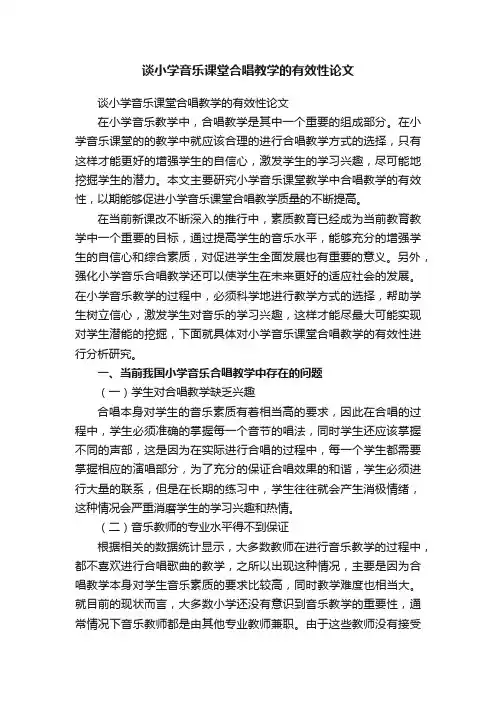 谈小学音乐课堂合唱教学的有效性论文

谈小学音乐课堂合唱教学的有效性论文

在小学音乐教学中，合唱教学是其中一个重要的组成部分。在小学音乐课堂的的教学中就应该合理的进行合唱教学方式的选择，只有这样才能更好的增强学生的自信心，激发学生的学习兴趣，尽可能地挖掘学生的潜力。本文主要研究小学音乐课堂教学中合唱教学的有效性，以期能够促进小学音乐课堂合唱教学质量的不断提高。

在当前新课改不断深入的推行中，素质教育已经成为当前教育教学中一个重要的目标，通过提高学生的音乐水平，能够充分的增强学生的自信心和综合素质，对促进学生全面发展也有重要的意义。另外，强化小学音乐合唱教学还可以使学生在未来更好的适应社会的发展。在小学音乐教学的过程中，必须科学地进行教学方式的选择，帮助学生树立信心，激发学生对音乐的学习兴趣，这样才能尽最大可能实现对学生潜能的挖掘，下面就具体对小学音乐课堂合唱教学的有效性进行分析研究。

一、当前我国小学音乐合唱教学中存在的问题

（一）学生对合唱教学缺乏兴趣

合唱本身对学生的音乐素质有着相当高的要求，因此在合唱的过程中，学生必须准确的掌握每一个音节的唱法，同时学生还应该掌握不同的声部，这是因为在实际进行合唱的过程中，每一个学生都需要掌握相应的演唱部分，为了充分的保证合唱效果的和谐，学生必须进行大量的联系，但是在长期的练习中，学生往往就会产生消极情绪，这种情况会严重消磨学生的学习兴趣和热情。

（二）音乐教师的专业水平得不到保证

根据相关的数据统计显示，大多数教师在进行音乐教学的过程中，都不喜欢进行合唱歌曲的教学，之所以出现这种情况，主要是因为合唱教学本身对学生音乐素质的要求比较高，同时教学难度也相当大。就目前的现状而言，大多数小学还没有意识到音乐教学的重要性，通常情况下音乐教师都是由其他专业教师兼职。由于这些教师没有接受